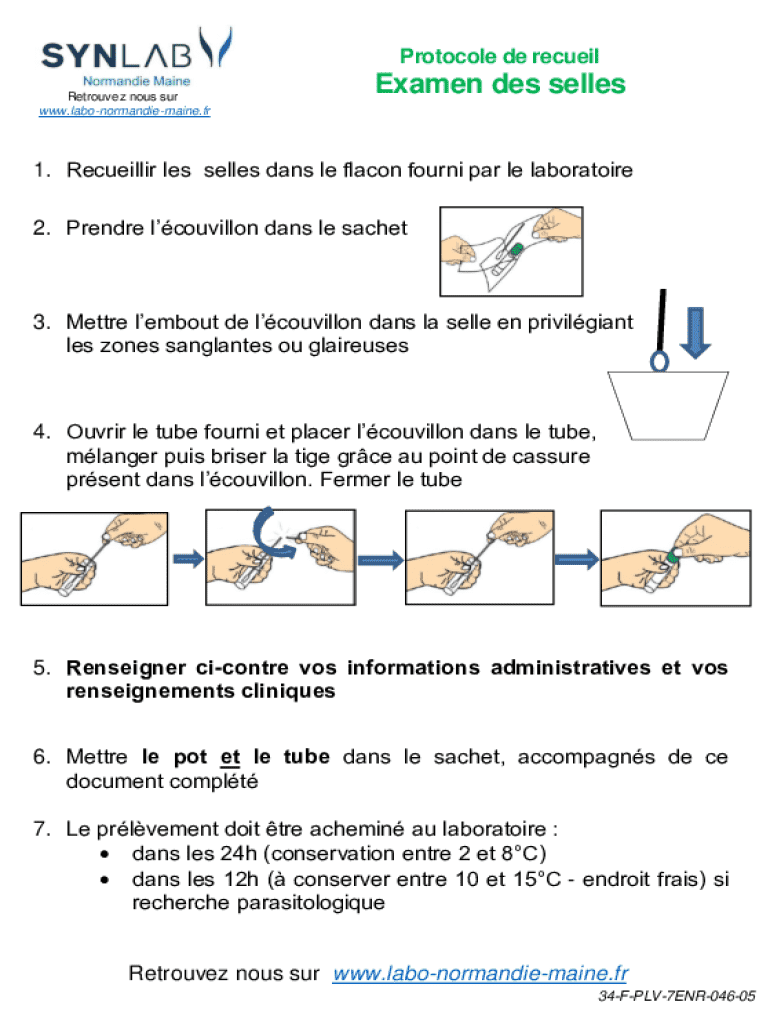 SYNLAB
Normandie Maine
Retrouvez nous sur
www.labo-normandie-maine.fr

Protocole de recueil
Examen des selles

1. Recueillir les selles dans le flacon fourni par le laboratoire

2. Prendre l'écouvillon dans le sachet

3. Mettre l'embout de l'écouvillon dans la selle en privilégiant les zones sanglantes ou glaireuses

4. Ouvrir le tube fourni et placer l'écouvillon dans le tube, mélanger puis briser la tige grâce au point de cassure présent dans l'écouvillon. Fermer le tube

5. Renseigner ci-contre vos informations administratives et vos renseignements cliniques

6. Mettre le pot et le tube dans le sachet, accompagnés de ce document complété

7. Le prélèvement doit être acheminé au laboratoire :
• dans les 24h (conservation entre 2 et 8°C)
• dans les 12h (à conserver entre 10 et 15°C - endroit frais) si recherche parasitologique

Retrouvez nous sur www.labo-normandie-maine.fr

34-F-PLV-7ENR-046-05